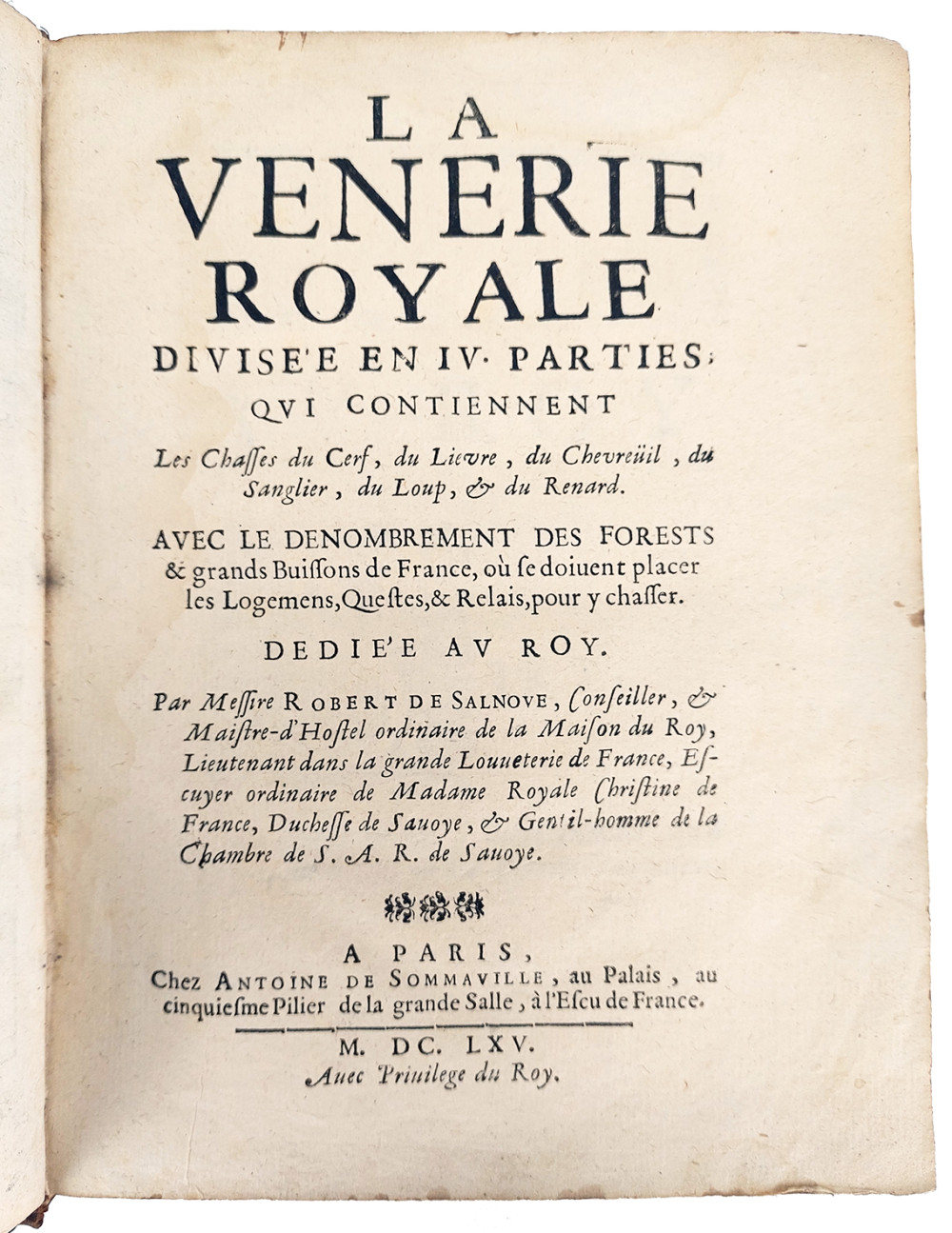 LA
VENERIE
ROYALE
DIVISE'E EN IV. PARTIES;
QVI CONTIENNENT

Les Chasses du Cerf, du Lievre, du Chevreüil, du Sanglier, du Loup, & du Renard.

AVEC LE DENOMBREMENT DES FORESTS & grands Buissons de France, où se doiuent placer les Logemens, Questes, & Relais, pour y chasser.

DEDIE'E AV ROY.

Par Messire ROBERT DE SALNOVE, Conseiller, & Maistre-d'Hostel ordinaire de la Maison du Roy, Lieutenant dans la grande Louueterie de France, Escuyer ordinaire de Madame Royale Christine de France, Duchesse de Sauoye, & Gentil-homme de la Chambre de S. A. R. de Sauoye.

A PARIS,
Chez ANTOINE DE SOMMAVILLE, au Palais, au cinquiesme Pilier de la grande Salle, à l'Escu de France.

M. DC. LXV.
Auec Priuilege du Roy.